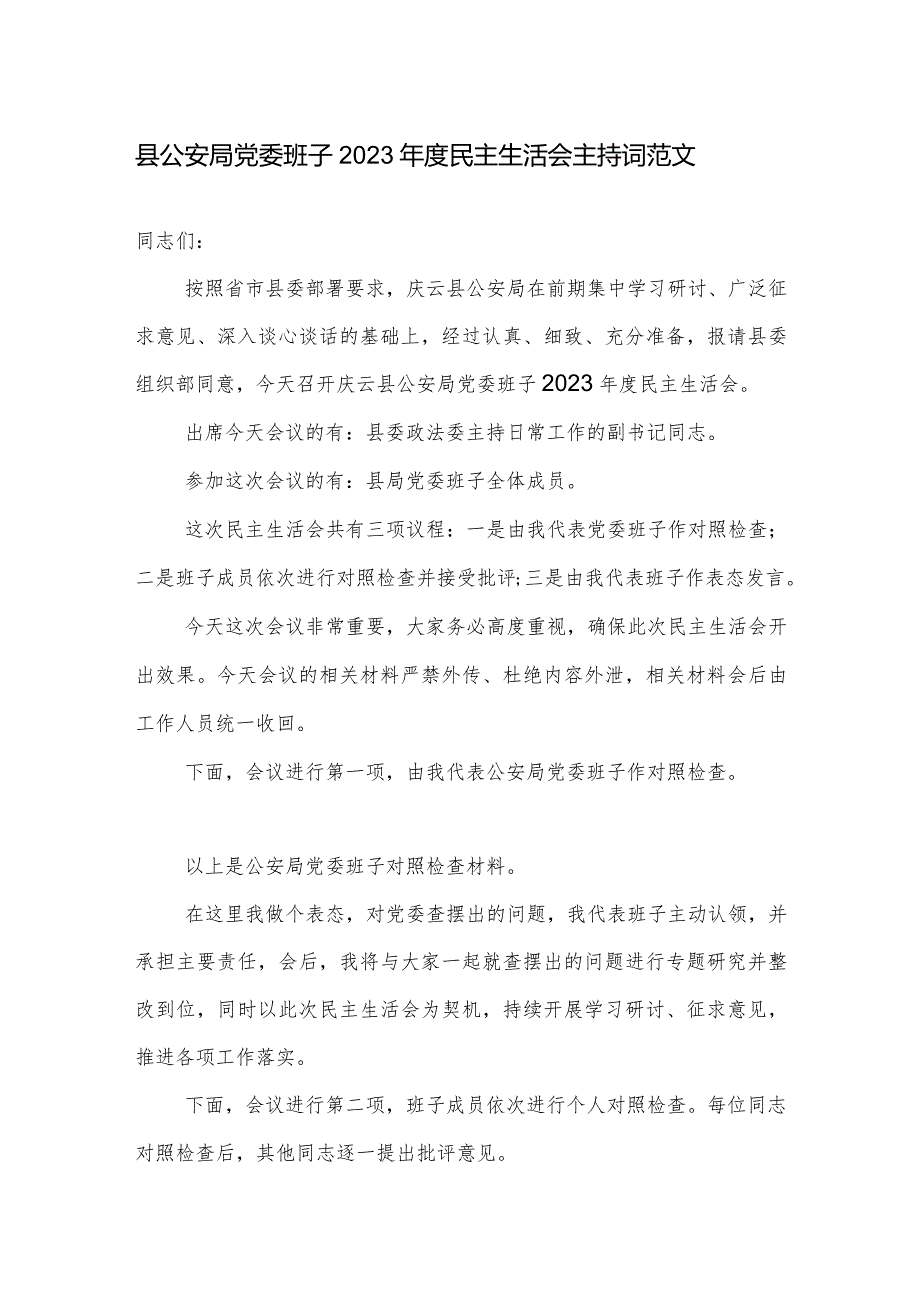 县公安局党委班子2023年度民主生活会主持词范文

同志们：

按照省市县委部署要求，庆云县公安局在前期集中学习研讨、广泛征求意见、深入谈心谈话的基础上，经过认真、细致、充分准备，报请县委组织部同意，今天召开庆云县公安局党委班子2023年度民主生活会。

出席今天会议的有：县委政法委主持日常工作的副书记同志。

参加这次会议的有：县局党委班子全体成员。

这次民主生活会共有三项议程：一是由我代表党委班子作对照检查；二是班子成员依次进行对照检查并接受批评；三是由我代表班子作表态发言。

今天这次会议非常重要，大家务必高度重视，确保此次民主生活会开出效果。今天会议的相关材料严禁外传、杜绝内容外泄，相关材料会后由工作人员统一收回。

下面，会议进行第一项，由我代表公安局党委班子作对照检查。

以上是公安局党委班子对照检查材料。

在这里我做个表态，对党委查摆出的问题，我代表班子主动认领，并承担主要责任，会后，我将与大家一起就查摆出的问题进行专题研究并整改到位，同时以此次民主生活会为契机，持续开展学习研讨、征求意见，推进各项工作落实。

下面，会议进行第二项，班子成员依次进行个人对照检查。每位同志对照检查后，其他同志逐一提出批评意见。